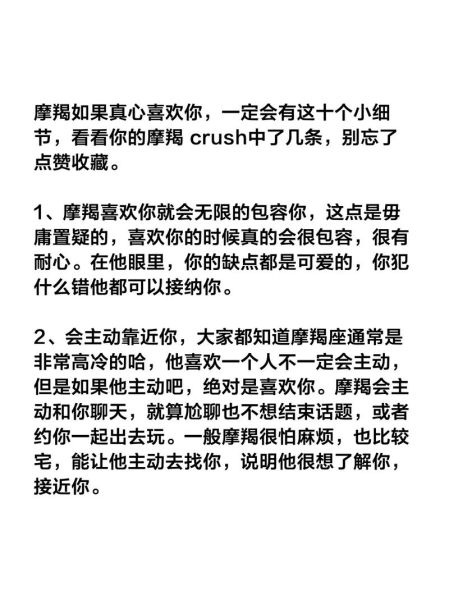 摩羯如果真心喜欢你，一定会有这十个小细节，看看你的摩羯 crush中了几条，别忘了点赞收藏。

1、摩羯喜欢你就会无限的包容你，这点是毋庸置疑的，喜欢你的时候真的会很包容，很有耐心。在他眼里，你的缺点都是可爱的，你犯什么错他都可以接纳你。

2、会主动靠近你，大家都知道摩羯座通常是非常高冷的哈，他喜欢一个人不一定会主动，但是如果他主动吧，绝对是喜欢你。摩羯会主动和你聊天，就算尬聊也不想结束话题，或者约你一起出去玩。一般摩羯很怕麻烦，也比较宅，能让他主动去找你，说明他很想了解你，接近你。